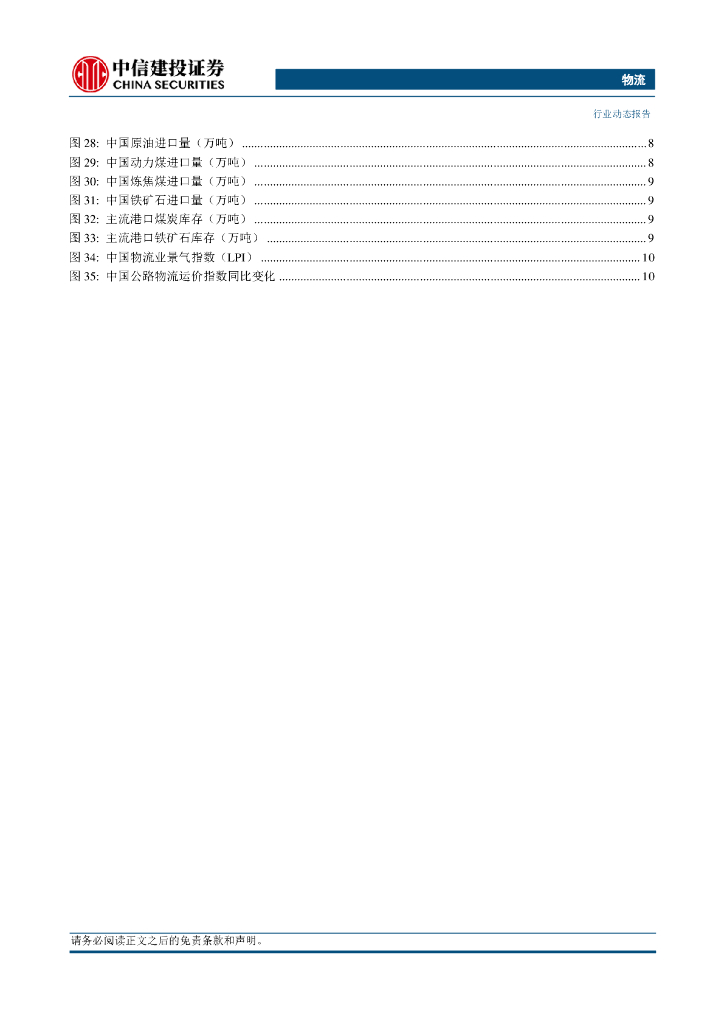 中信建投证券
CHINA SECURITIES

物流

行业动态报告

图 28: 中国原油进口量（万吨） ........ 8
图 29: 中国动力煤进口量（万吨） ........ 8
图 30: 中国炼焦煤进口量（万吨） ........ 9
图 31: 中国铁矿石进口量（万吨） ........ 9
图 32: 主流港口煤炭库存（万吨） ........ 9
图 33: 主流港口铁矿石库存（万吨） ........ 9
图 34: 中国物流业景气指数（LPI） ........ 10
图 35: 中国公路物流运价指数同比变化 ........ 10

请务必阅读正文之后的免责条款和声明。